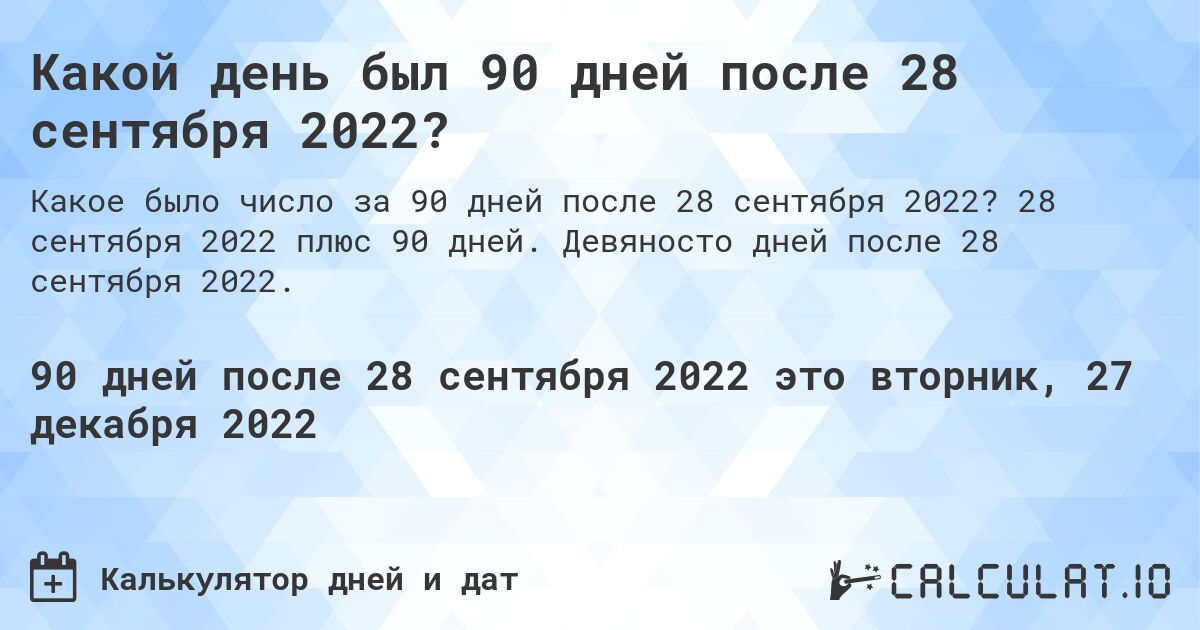 Какой день был 90 дней после 28 сентября 2022?

Какое было число за 90 дней после 28 сентября 2022? 28 сентября 2022 плюс 90 дней. Девяносто дней после 28 сентября 2022.

90 дней после 28 сентября 2022 это вторник, 27 декабря 2022

Калькулятор дней и дат

CALCULAT.IO